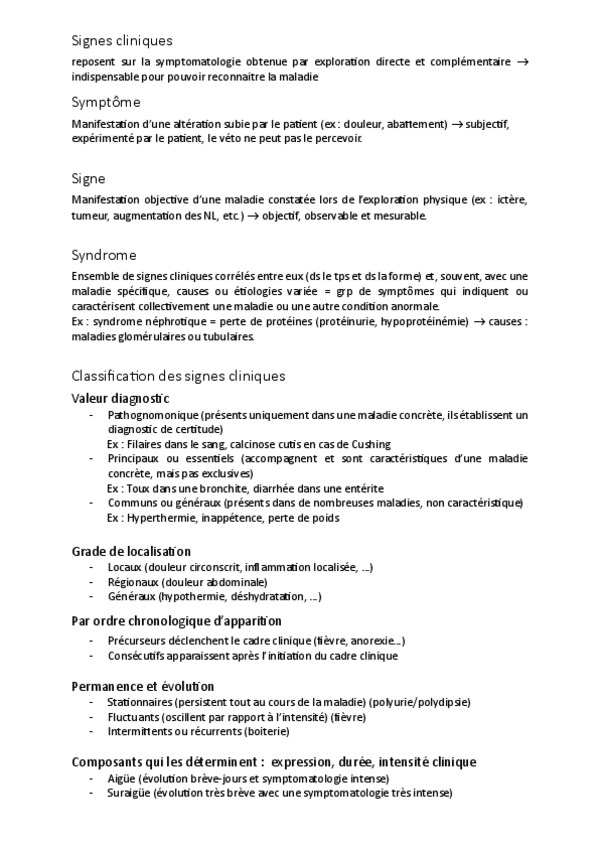 Signes cliniques

reposent sur la symptomatologie obtenue par exploration directe et complémentaire → indispensable pour pouvoir reconnaitre la maladie

Symptôme

Manifestation d'une altération subie par le patient (ex : douleur, abattement) → subjectif, expérimenté par le patient, le véto ne peut pas le percevoir.

Signe

Manifestation objective d'une maladie constatée lors de l'exploration physique (ex : ictère, tumeur, augmentation des NL, etc.) → objectif, observable et mesurable.

Syndrome

Ensemble de signes cliniques corrélés entre eux (ds le tps et ds la forme) et, souvent, avec une maladie spécifique, causes ou étiologies variée = grp de symptômes qui indiquent ou caractérisent collectivement une maladie ou une autre condition anormale.
Ex : syndrome néphrotique = perte de protéines (protéinurie, hypoprotéinémie) → causes : maladies glomérulaires ou tubulaires.

Classification des signes cliniques

Valeur diagnostic

- Pathognomonique (présents uniquement dans une maladie concrète, ils établissent un diagnostic de certitude)
Ex : Filaires dans le sang, calcinose cutis en cas de Cushing
- Principaux ou essentiels (accompagnent et sont caractéristiques d'une maladie concrète, mais pas exclusives)
Ex : Toux dans une bronchite, diarrhée dans une entérite
- Communs ou généraux (présents dans de nombreuses maladies, non caractéristique)
Ex : Hyperthermie, inappétence, perte de poids

Grade de localisation

- Locaux (douleur circonscrit, inflammation localisée, ...)
- Régionaux (douleur abdominale)
- Généraux (hypothermie, déshydratation, ...)

Par ordre chronologique d'apparition

- Précurseurs déclenchent le cadre clinique (fièvre, anorexie...)
- Consécutifs apparaissent après l'initiation du cadre clinique

Permanence et évolution

- Stationnaires (persistent tout au cours de la maladie) (polyurie/polydipsie)
- Fluctuants (oscillent par rapport à l'intensité) (fièvre)
- Intermittents ou récurrents (boiterie)

Composants qui les déterminent : expression, durée, intensité clinique

- Aigüe (évolution brève-jours et symptomatologie intense)
- Suraigüe (évolution très brève avec une symptomatologie très intense)